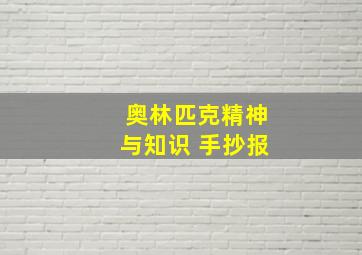 奥林匹克精神
与知识 手抄报